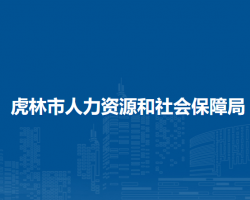 虎林市人力资源和社会保障局